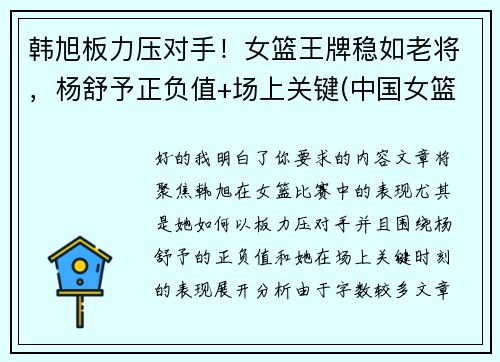 韩旭板力压对手！女篮王牌稳如老将，杨舒予正负值+场上关键(中国女篮

好的我明白了你要求的内容文章将聚焦韩旭在女篮比赛中的表现尤其是她如何以板力压对手并且围绕杨舒予的正负值和她在场上关键时刻的表现展开分析由于字数较多文章